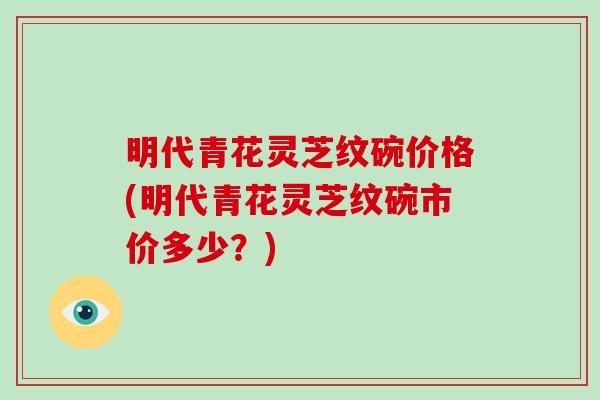 明代青花灵芝纹碗价格(明代青花灵芝纹碗市价多少？)